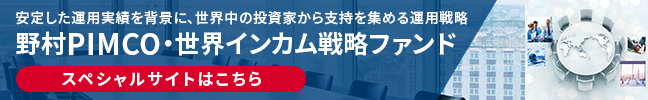 安定した運用実績を背景に、世界中の投資家から支持を集める運用戦略

野村PIMCO・世界インカム戦略ファンド

スペシャルサイトはこちら